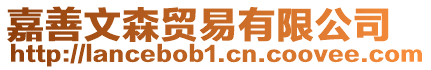 嘉善文森贸易有限公司
http://lancebob1.cn.coovee.com